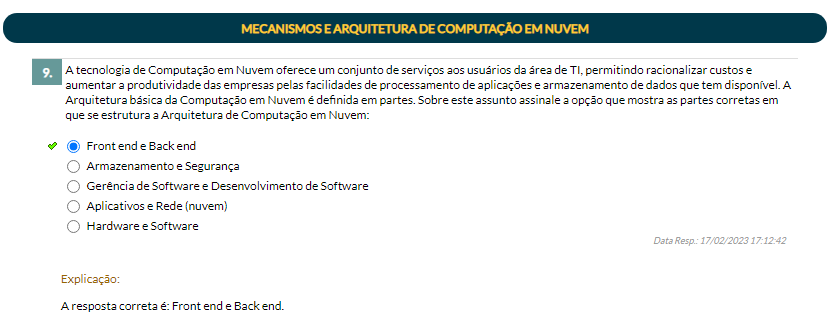 MECANISMOS E ARQUITETURA DE COMPUTAÇÃO EM NUVEM

9. A tecnologia de Computação em Nuvem oferece um conjunto de serviços aos usuários da área de TI, permitindo racionalizar custos e aumentar a produtividade das empresas pelas facilidades de processamento de aplicações e armazenamento de dados que tem disponível. A Arquitetura básica da Computação em Nuvem é definida em partes. Sobre este assunto assinale a opção que mostra as partes corretas em que se estrutura a Arquitetura de Computação em Nuvem:

Front end e Back end
Armazenamento e Segurança
Gerência de Software e Desenvolvimento de Software
Aplicativos e Rede (nuvem)
Hardware e Software

Data Resp.: 17/02/2023 17:12:42

Explicação:

A resposta correta é: Front end e Back end.